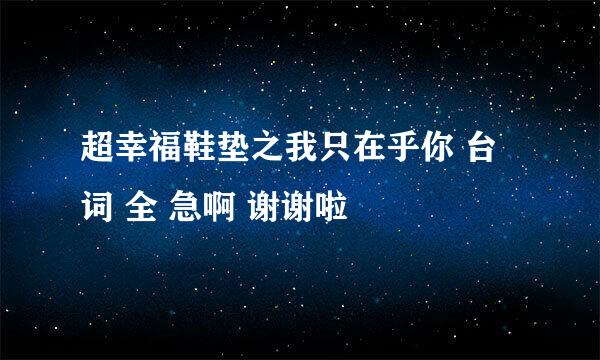 超幸福鞋垫之我只在乎你 台词 全 急啊 谢谢啦